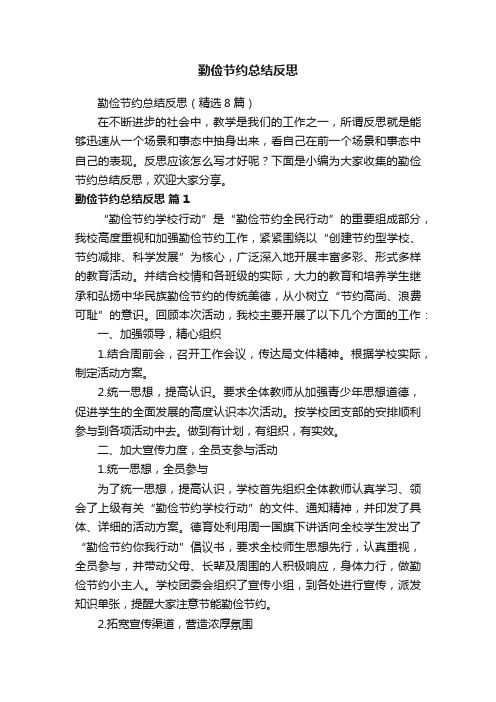 勤俭节约总结反思

勤俭节约总结反思（精选8篇）

在不断进步的社会中，教学是我们的工作之一，所谓反思就是能够迅速从一个场景和事态中抽身出来，看自己在前一个场景和事态中自己的表现。反思应该怎么写才好呢？下面是小编为大家收集的勤俭节约总结反思，欢迎大家分享。

勤俭节约总结反思 篇1

“勤俭节约学校行动”是“勤俭节约全民行动”的重要组成部分，我校高度重视和加强勤俭节约工作，紧紧围绕以“创建节约型学校、节约减排、科学发展”为核心，广泛深入地开展丰富多彩、形式多样的教育活动。并结合校情和各班级的实际，大力的教育和培养学生继承和弘扬中华民族勤俭节约的传统美德，从小树立“节约高尚、浪费可耻”的意识。回顾本次活动，我校主要开展了以下几个方面的工作：

一、加强领导，精心组织

1.结合周前会，召开工作会议，传达局文件精神。根据学校实际，制定活动方案。

2.统一思想，提高认识。要求全体教师从加强青少年思想道德，促进学生的全面发展的高度认识本次活动。按学校团支部的安排顺利参与到各项活动中去。做到有计划，有组织，有实效。

二、加大宣传力度，全员支参与活动

1.统一思想，全员参与

为了统一思想，提高认识，学校首先组织全体教师认真学习、领会了上级有关“勤俭节约学校行动”的文件、通知精神，并印发了具体、详细的活动方案。德育处利用周一国旗下讲话向全校学生发出了“勤俭节约你我行动”倡议书，要求全校师生思想先行，认真重视，全员参与，并带动父母、长辈及周围的人积极响应，身体力行，做勤俭节约小主人。学校团委会组织了宣传小组，到各处进行宣传，派发知识单张，提醒大家注意节能勤俭节约。

2.拓宽宣传渠道，营造浓厚氛围